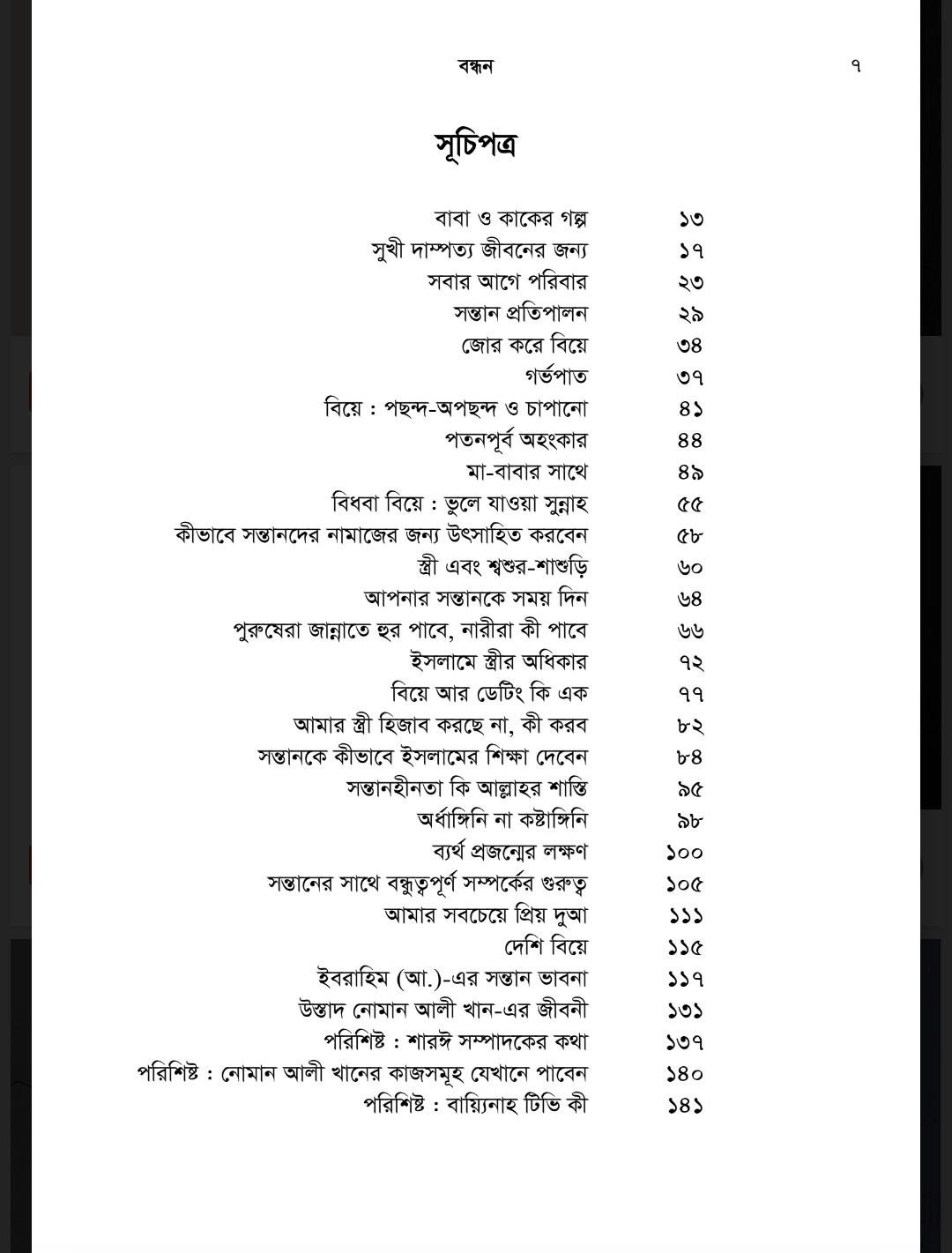 বন্ধন ৭

সূচিপত্র

| | |
|---|---|
| বাবা ও কাকের গল্প | ১৩ |
| সুখী দাম্পত্য জীবনের জন্য | ১৭ |
| সবার আগে পরিবার | ২৩ |
| সন্তান প্রতিপালন | ২৯ |
| জোর করে বিয়ে | ৩৪ |
| গর্ভপাত | ৩৭ |
| বিয়ে : পছন্দ-অপছন্দ ও চাপানো | ৪১ |
| পতনপূর্ব অহংকার | ৪৪ |
| মা-বাবার সাথে | ৪৯ |
| বিধবা বিয়ে : ভুলে যাওয়া সুন্নাহ | ৫৫ |
| কীভাবে সন্তানদের নামাজের জন্য উৎসাহিত করবেন | ৫৮ |
| স্ত্রী এবং শ্বশুর-শাশুড়ি | ৬০ |
| আপনার সন্তানকে সময় দিন | ৬৪ |
| পুরুষেরা জান্নাতে হুর পাবে, নারীরা কী পাবে | ৬৬ |
| ইসলামে স্ত্রীর অধিকার | ৭২ |
| বিয়ে আর ডেটিং কি এক | ৭৭ |
| আমার স্ত্রী হিজাব করছে না, কী করব | ৮২ |
| সন্তানকে কীভাবে ইসলামের শিক্ষা দেবেন | ৮৪ |
| সন্তানহীনতা কি আল্লাহর শাস্তি | ৯৫ |
| অর্ধাঙ্গিনি না কষ্টাঙ্গিনি | ৯৮ |
| ব্যর্থ প্রজন্মের লক্ষণ | ১০০ |
| সন্তানের সাথে বন্ধুত্বপূর্ণ সম্পর্কের গুরুত্ব | ১০৫ |
| আমার সবচেয়ে প্রিয় দুআ | ১১১ |
| দেশি বিয়ে | ১১৫ |
| ইবরাহিম (আ.)-এর সন্তান ভাবনা | ১১৭ |
| উস্তাদ নোমান আলী খান-এর জীবনী | ১৩১ |
| পরিশিষ্ট : শারঈ সম্পাদকের কথা | ১৩৭ |
| পরিশিষ্ট : নোমান আলী খানের কাজসমূহ যেখানে পাবেন | ১৪০ |
| পরিশিষ্ট : বায়্যিনাহ টিভি কী | ১৪১ |